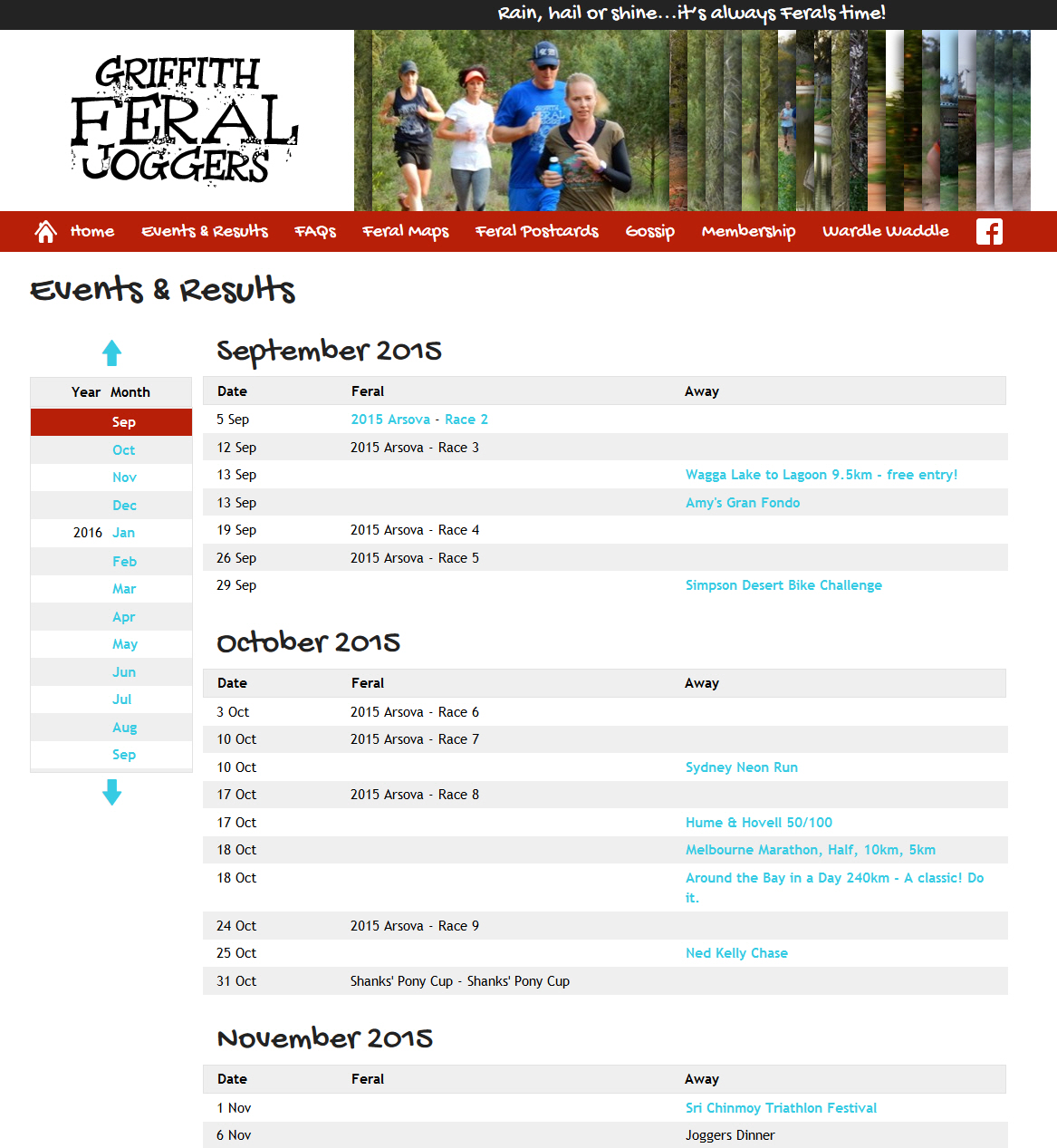 Rain, hail or shine...it's always Ferals time!

GRIFFITH FERAL JOGGERS

Home Events & Results FAQs Feral Maps Feral Postcards Gossip Membership Wardle Waddle

Events & Results

| Year | Month |
|---|---|
| | Sep |
| | Oct |
| | Nov |
| | Dec |
| 2016 | Jan |
| | Feb |
| | Mar |
| | Apr |
| | May |
| | Jun |
| | Jul |
| | Aug |
| | Sep |

September 2015

| Date | Feral | Away |
|---|---|---|
| 5 Sep | 2015 Arsova - Race 2 | |
| 12 Sep | 2015 Arsova - Race 3 | |
| 13 Sep | | Wagga Lake to Lagoon 9.5km - free entry! |
| 13 Sep | | Amy's Gran Fondo |
| 19 Sep | 2015 Arsova - Race 4 | |
| 26 Sep | 2015 Arsova - Race 5 | |
| 29 Sep | | Simpson Desert Bike Challenge |

October 2015

| Date | Feral | Away |
|---|---|---|
| 3 Oct | 2015 Arsova - Race 6 | |
| 10 Oct | 2015 Arsova - Race 7 | |
| 10 Oct | | Sydney Neon Run |
| 17 Oct | 2015 Arsova - Race 8 | |
| 17 Oct | | Hume & Hovell 50/100 |
| 18 Oct | | Melbourne Marathon, Half, 10km, 5km |
| 18 Oct | | Around the Bay in a Day 240km - A classic! Do it. |
| 24 Oct | 2015 Arsova - Race 9 | |
| 25 Oct | | Ned Kelly Chase |
| 31 Oct | Shanks' Pony Cup - Shanks' Pony Cup | |

November 2015

| Date | Feral | Away |
|---|---|---|
| 1 Nov | | Sri Chinmoy Triathlon Festival |
| 6 Nov | | Joggers Dinner |